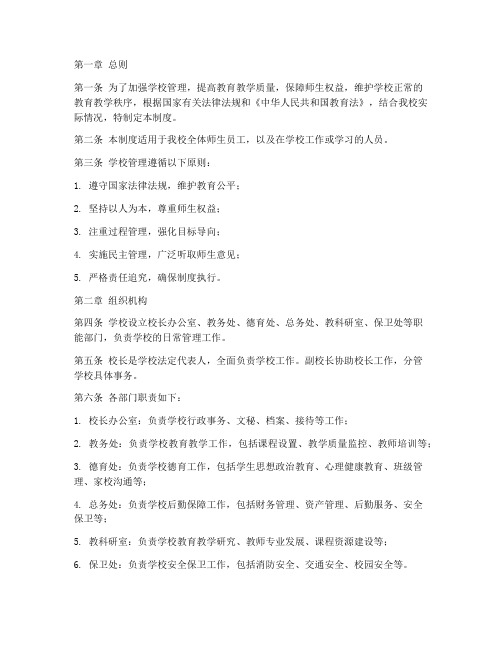 第一章 总则

第一条 为了加强学校管理，提高教育教学质量，保障师生权益，维护学校正常的教育教学秩序，根据国家有关法律法规和《中华人民共和国教育法》，结合我校实际情况，特制定本制度。

第二条 本制度适用于我校全体师生员工，以及在学校工作或学习的人员。

第三条 学校管理遵循以下原则：

1. 遵守国家法律法规，维护教育公平；

2. 坚持以人为本，尊重师生权益；

3. 注重过程管理，强化目标导向；

4. 实施民主管理，广泛听取师生意见；

5. 严格责任追究，确保制度执行。

第二章 组织机构

第四条 学校设立校长办公室、教务处、德育处、总务处、教科研室、保卫处等职能部门，负责学校的日常管理工作。

第五条 校长是学校法定代表人，全面负责学校工作。副校长协助校长工作，分管学校具体事务。

第六条 各部门职责如下：

1. 校长办公室：负责学校行政事务、文秘、档案、接待等工作；

2. 教务处：负责学校教育教学工作，包括课程设置、教学质量监控、教师培训等；

3. 德育处：负责学校德育工作，包括学生思想政治教育、心理健康教育、班级管理、家校沟通等；

4. 总务处：负责学校后勤保障工作，包括财务管理、资产管理、后勤服务、安全保卫等；

5. 教科研室：负责学校教育教学研究、教师专业发展、课程资源建设等；

6. 保卫处：负责学校安全保卫工作，包括消防安全、交通安全、校园安全等。